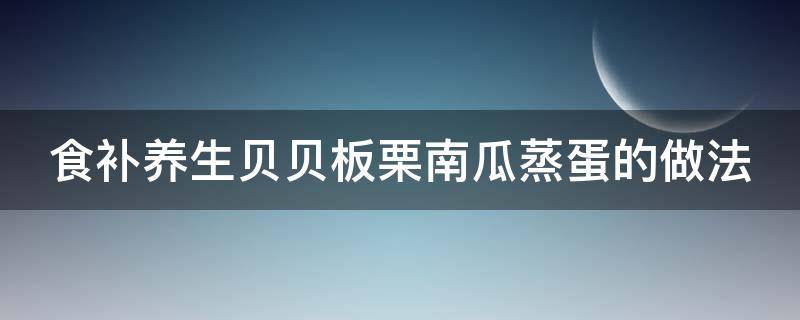 食补养生贝贝板栗南瓜蒸蛋的做法